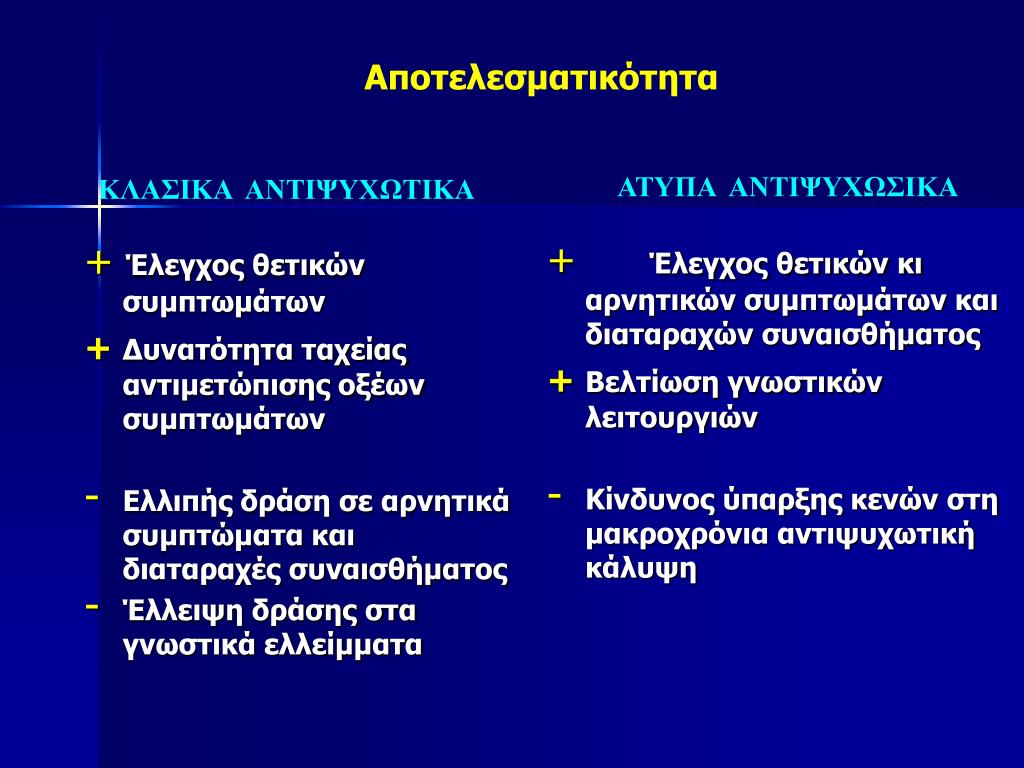 Αποτελεσματικότητα

ΚΛΑΣΙΚΑ ΑΝΤΙΨΥΧΩΤΙΚΑ

+ Έλεγχος θετικών συμπτωμάτων

+ Δυνατότητα ταχείας αντιμετώπισης οξέων συμπτωμάτων

- Ελλιπής δράση σε αρνητικά συμπτώματα και διαταραχές συναισθήματος

- Έλλειψη δράσης στα γνωστικά ελλείμματα

ΑΤΥΠΑ ΑΝΤΙΨΥΧΩΣΙΚΑ

+ Έλεγχος θετικών κι αρνητικών συμπτωμάτων και διαταραχών συναισθήματος

+ Βελτίωση γνωστικών λειτουργιών

- Κίνδυνος ύπαρξης κενών στη μακροχρόνια αντιψυχωτική κάλυψη